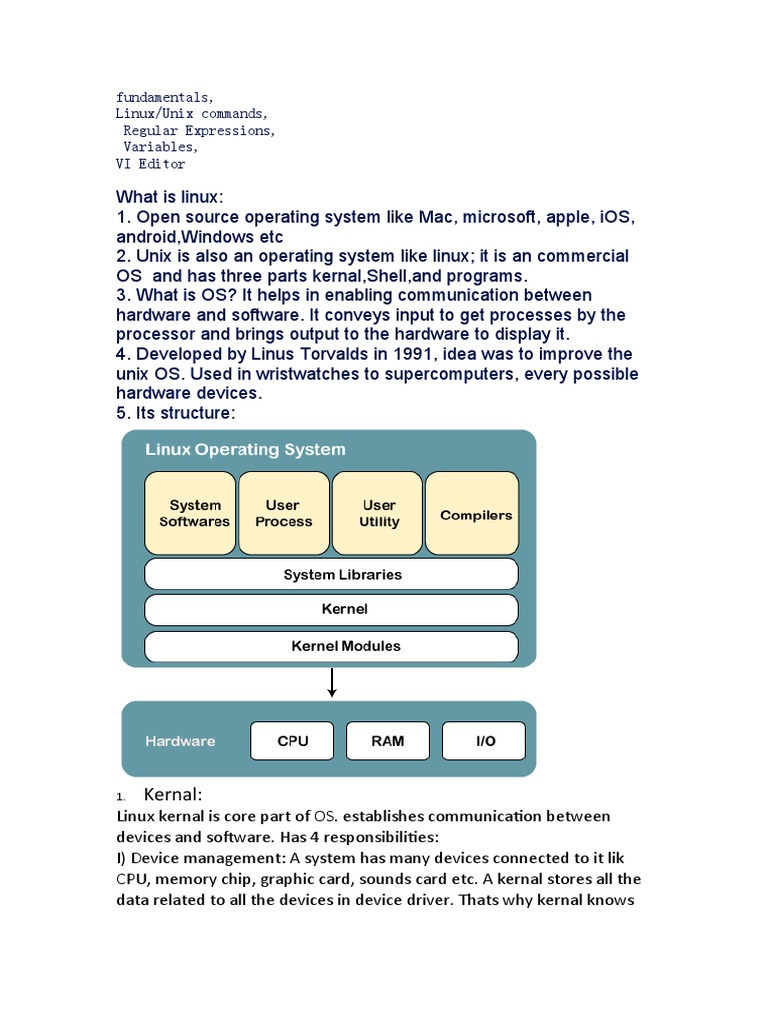 fundamentals,
Linux/Unix commands,
Regular Expressions,
Variables,
VI Editor

What is linux:
1. Open source operating system like Mac, microsoft, apple, iOS, android,Windows etc
2. Unix is also an operating system like linux; it is an commercial OS and has three parts kernal,Shell,and programs.
3. What is OS? It helps in enabling communication between hardware and software. It conveys input to get processes by the processor and brings output to the hardware to display it.
4. Developed by Linus Torvalds in 1991, idea was to improve the unix OS. Used in wristwatches to supercomputers, every possible hardware devices.
5. Its structure:

Linux Operating System

System Softwares

User Process

User Utility

Compilers

System Libraries

Kernel

Kernel Modules

Hardware

CPU

RAM

I/O

1. Kernal:
Linux kernal is core part of OS. establishes communication between devices and software. Has 4 responsibilities:
I) Device management: A system has many devices connected to it lik CPU, memory chip, graphic card, sounds card etc. A kernal stores all the data related to all the devices in device driver. Thats why kernal knows